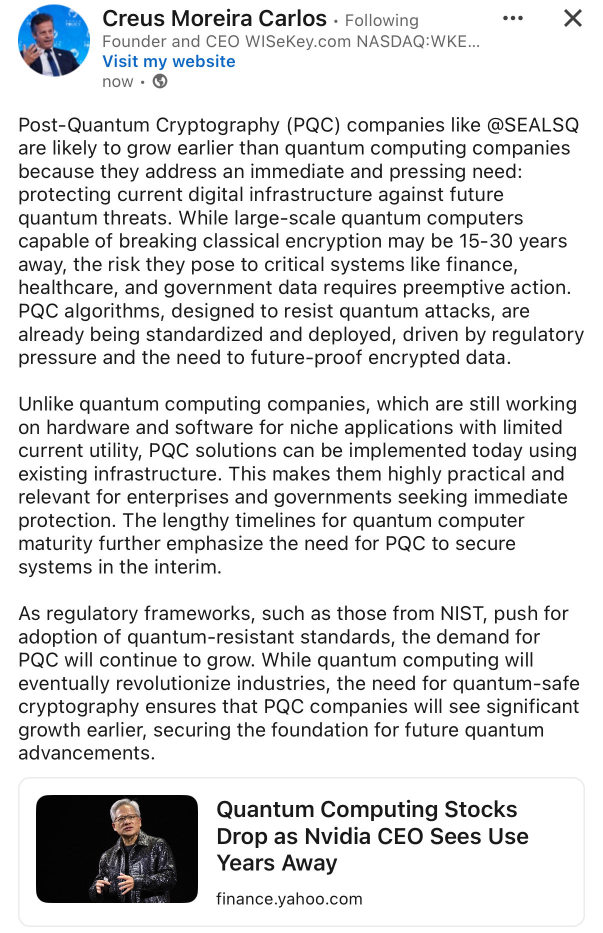 Creus Moreira Carlos • Following
Founder and CEO WISeKey.com NASDAQ:WKE...
Visit my website
now •

Post-Quantum Cryptography (PQC) companies like @SEALSQ are likely to grow earlier than quantum computing companies because they address an immediate and pressing need: protecting current digital infrastructure against future quantum threats. While large-scale quantum computers capable of breaking classical encryption may be 15-30 years away, the risk they pose to critical systems like finance, healthcare, and government data requires preemptive action. PQC algorithms, designed to resist quantum attacks, are already being standardized and deployed, driven by regulatory pressure and the need to future-proof encrypted data.

Unlike quantum computing companies, which are still working on hardware and software for niche applications with limited current utility, PQC solutions can be implemented today using existing infrastructure. This makes them highly practical and relevant for enterprises and governments seeking immediate protection. The lengthy timelines for quantum computer maturity further emphasize the need for PQC to secure systems in the interim.

As regulatory frameworks, such as those from NIST, push for adoption of quantum-resistant standards, the demand for PQC will continue to grow. While quantum computing will eventually revolutionize industries, the need for quantum-safe cryptography ensures that PQC companies will see significant growth earlier, securing the foundation for future quantum advancements.

Quantum Computing Stocks Drop as Nvidia CEO Sees Use Years Away
finance.yahoo.com